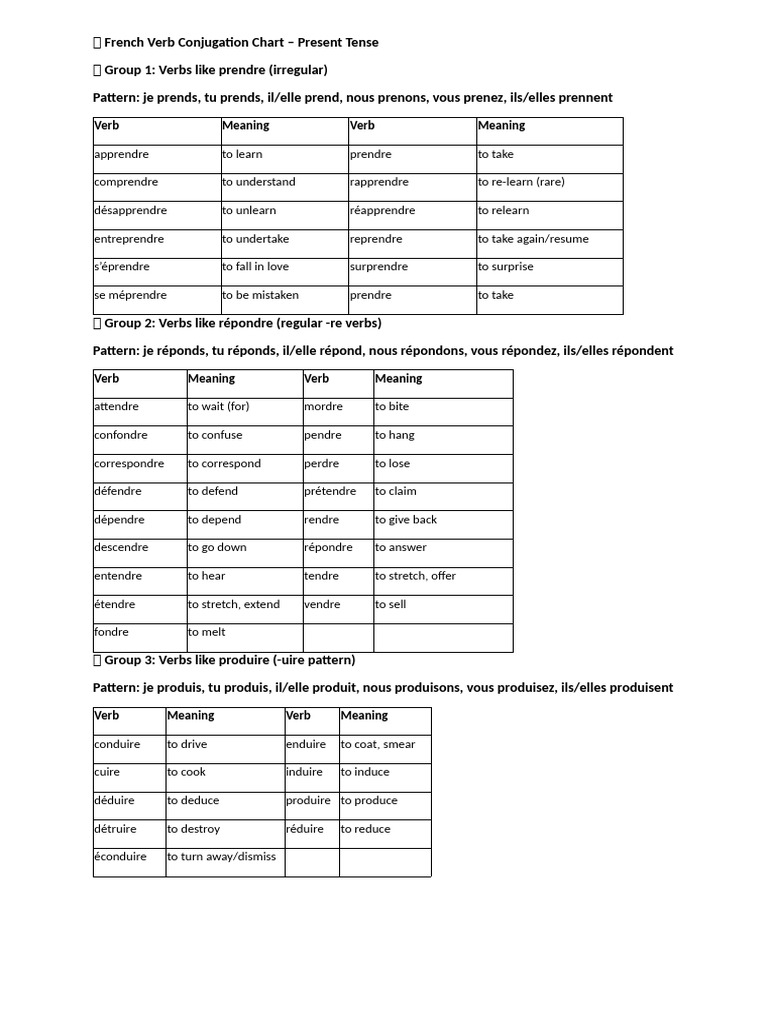 French Verb Conjugation Chart – Present Tense

Group 1: Verbs like prendre (irregular)

Pattern: je prends, tu prends, il/elle prend, nous prenons, vous prenez, ils/elles prennent

| Verb | Meaning | Verb | Meaning |
|---|---|---|---|
| apprendre | to learn | prendre | to take |
| comprendre | to understand | rapprendre | to re-learn (rare) |
| désapprendre | to unlearn | réapprendre | to relearn |
| entreprendre | to undertake | reprendre | to take again/resume |
| s'éprendre | to fall in love | surprendre | to surprise |
| se méprendre | to be mistaken | prendre | to take |

Group 2: Verbs like répondre (regular -re verbs)

Pattern: je réponds, tu réponds, il/elle répond, nous répondons, vous répondez, ils/elles répondent

| Verb | Meaning | Verb | Meaning |
|---|---|---|---|
| attendre | to wait (for) | mordre | to bite |
| confondre | to confuse | pendre | to hang |
| correspondre | to correspond | perdre | to lose |
| défendre | to defend | prétendre | to claim |
| dépendre | to depend | rendre | to give back |
| descendre | to go down | répondre | to answer |
| entendre | to hear | tendre | to stretch, offer |
| étendre | to stretch, extend | vendre | to sell |
| fondre | to melt | | |

Group 3: Verbs like produire (-uire pattern)

Pattern: je produis, tu produis, il/elle produit, nous produisons, vous produisez, ils/elles produisent

| Verb | Meaning | Verb | Meaning |
|---|---|---|---|
| conduire | to drive | enduire | to coat, smear |
| cuire | to cook | induire | to induce |
| déduire | to deduce | produire | to produce |
| détruire | to destroy | réduire | to reduce |
| éconduire | to turn away/dismiss | | |